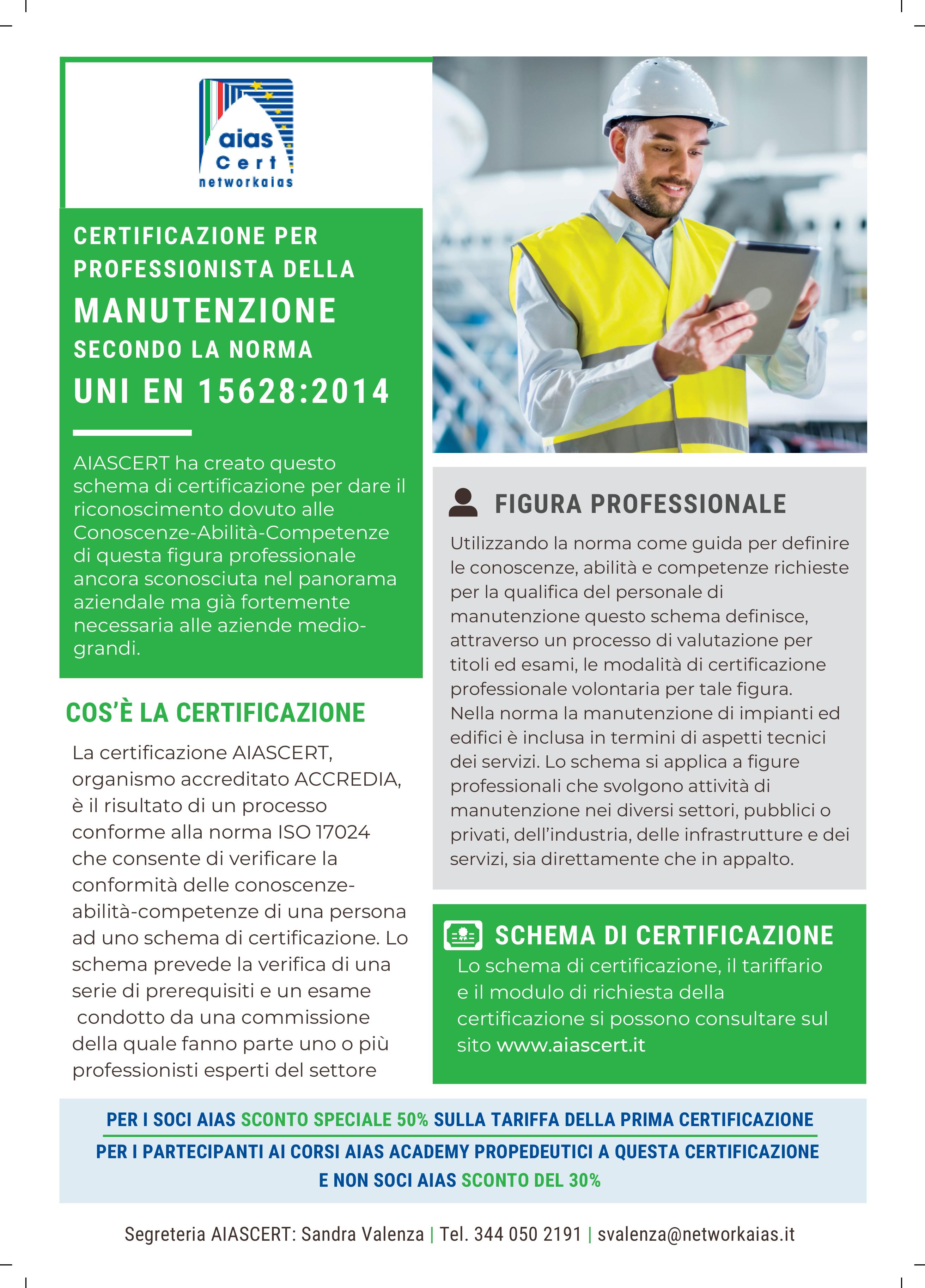 aias
Cert
networkaias

CERTIFICAZIONE PER PROFESSIONISTA DELLA
MANUTENZIONE
SECONDO LA NORMA
UNI EN 15628:2014

AIASCERT ha creato questo schema di certificazione per dare il riconoscimento dovuto alle Conoscenze-Abilità-Competenze di questa figura professionale ancora sconosciuta nel panorama aziendale ma già fortemente necessaria alle aziende medio-grandi.

COS'È LA CERTIFICAZIONE

La certificazione AIASCERT, organismo accreditato ACCREDIA, è il risultato di un processo conforme alla norma ISO 17024 che consente di verificare la conformità delle conoscenze-abilità-competenze di una persona ad uno schema di certificazione. Lo schema prevede la verifica di una serie di prerequisiti e un esame condotto da una commissione della quale fanno parte uno o più professionisti esperti del settore

FIGURA PROFESSIONALE

Utilizzando la norma come guida per definire le conoscenze, abilità e competenze richieste per la qualifica del personale di manutenzione questo schema definisce, attraverso un processo di valutazione per titoli ed esami, le modalità di certificazione professionale volontaria per tale figura. Nella norma la manutenzione di impianti ed edifici è inclusa in termini di aspetti tecnici dei servizi. Lo schema si applica a figure professionali che svolgono attività di manutenzione nei diversi settori, pubblici o privati, dell'industria, delle infrastrutture e dei servizi, sia direttamente che in appalto.

SCHEMA DI CERTIFICAZIONE

Lo schema di certificazione, il tariffario e il modulo di richiesta della certificazione si possono consultare sul sito www.aiascert.it

PER I SOCI AIAS SCONTO SPECIALE 50% SULLA TARIFFA DELLA PRIMA CERTIFICAZIONE
PER I PARTECIPANTI AI CORSI AIAS ACADEMY PROPEDEUTICI A QUESTA CERTIFICAZIONE E NON SOCI AIAS SCONTO DEL 30%

Segreteria AIASCERT: Sandra Valenza | Tel. 344 050 2191 | svalenza@networkaias.it